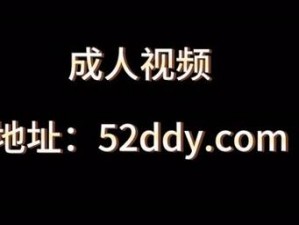 成人视频

地址：52ddy.com